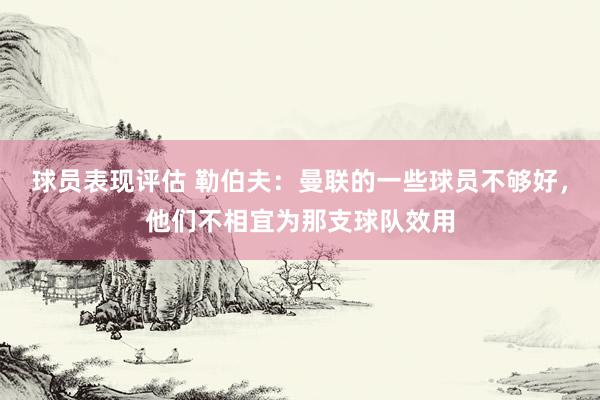 球员表现评估 勒伯夫：曼联的一些球员不够好，他们不相宜为那支球队效用